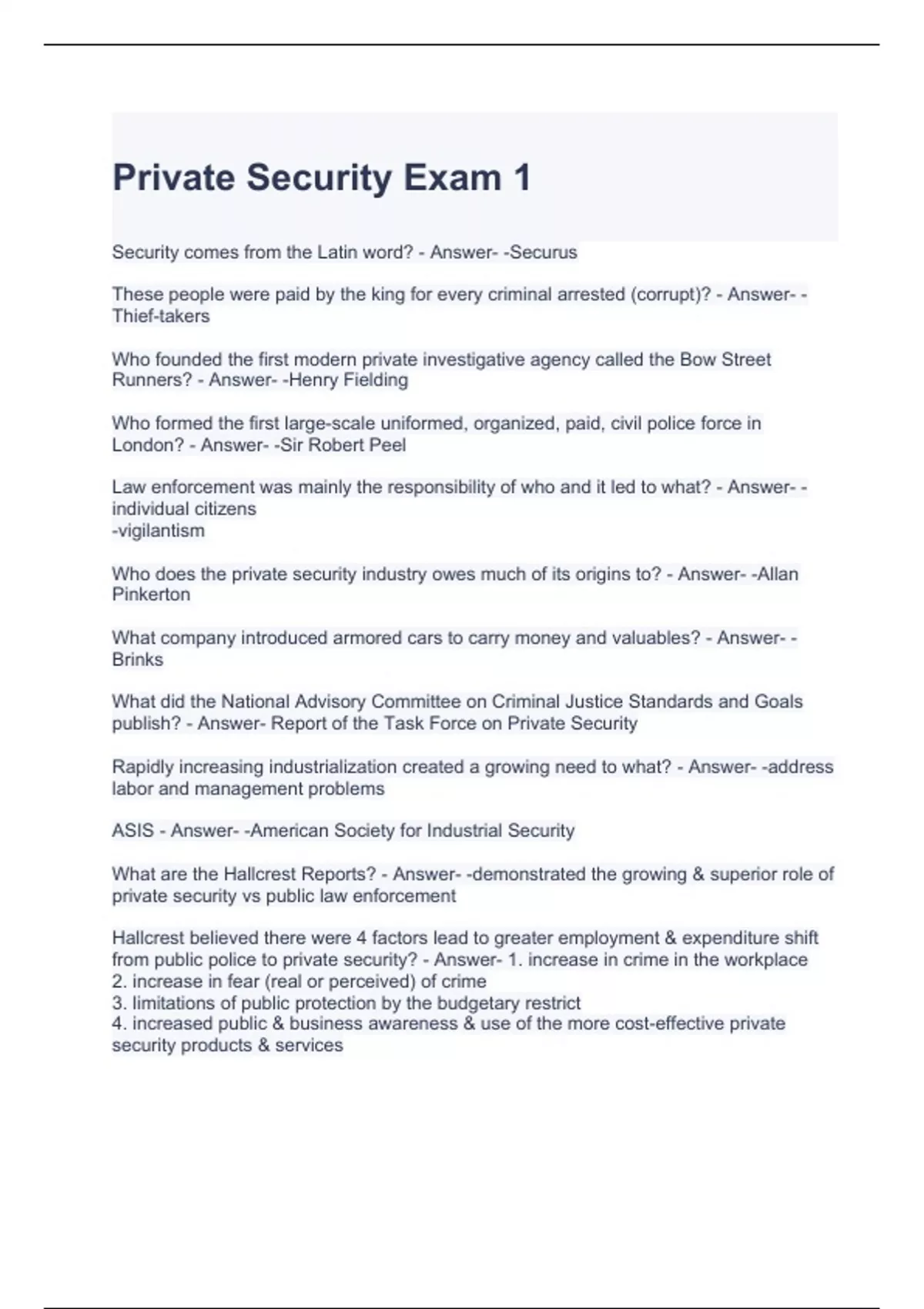 Private Security Exam 1

Security comes from the Latin word? - Answer- -Securus

These people were paid by the king for every criminal arrested (corrupt)? - Answer- -Thief-takers

Who founded the first modern private investigative agency called the Bow Street Runners? - Answer- -Henry Fielding

Who formed the first large-scale uniformed, organized, paid, civil police force in London? - Answer- -Sir Robert Peel

Law enforcement was mainly the responsibility of who and it led to what? - Answer- -individual citizens
-vigilantism

Who does the private security industry owes much of its origins to? - Answer- -Allan Pinkerton

What company introduced armored cars to carry money and valuables? - Answer- -Brinks

What did the National Advisory Committee on Criminal Justice Standards and Goals publish? - Answer- Report of the Task Force on Private Security

Rapidly increasing industrialization created a growing need to what? - Answer- -address labor and management problems

ASIS - Answer- -American Society for Industrial Security

What are the Hallcrest Reports? - Answer- -demonstrated the growing & superior role of private security vs public law enforcement

Hallcrest believed there were 4 factors lead to greater employment & expenditure shift from public police to private security? - Answer- 1. increase in crime in the workplace
2. increase in fear (real or perceived) of crime
3. limitations of public protection by the budgetary restrict
4. increased public & business awareness & use of the more cost-effective private security products & services